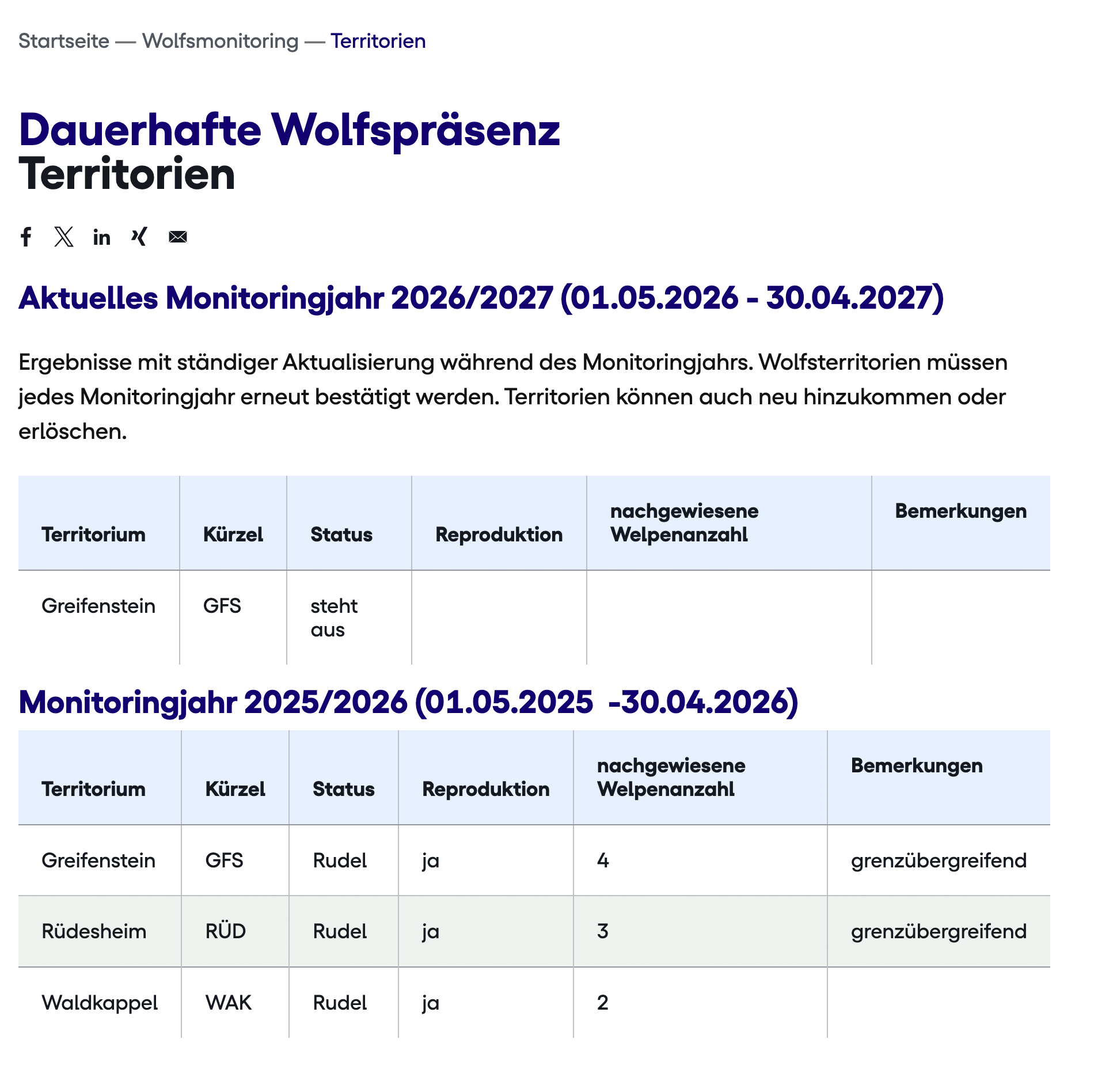 Startseite — Wolfsmonitoring — Territorien

Dauerhafte Wolfspräsenz
Territorien

Aktuelles Monitoringjahr 2026/2027 (01.05.2026 - 30.04.2027)

Ergebnisse mit ständiger Aktualisierung während des Monitoringjahrs. Wolfsterritorien müssen jedes Monitoringjahr erneut bestätigt werden. Territorien können auch neu hinzukommen oder erlöschen.

| Territorium | Kürzel | Status | Reproduktion | nachgewiesene Welpenanzahl | Bemerkungen |
|---|---|---|---|---|---|
| Greifenstein | GFS | steht aus | | | |

Monitoringjahr 2025/2026 (01.05.2025 -30.04.2026)

| Territorium | Kürzel | Status | Reproduktion | nachgewiesene Welpenanzahl | Bemerkungen |
|---|---|---|---|---|---|
| Greifenstein | GFS | Rudel | ja | 4 | grenzübergreifend |
| Rüdesheim | RÜD | Rudel | ja | 3 | grenzübergreifend |
| Waldkappel | WAK | Rudel | ja | 2 | |